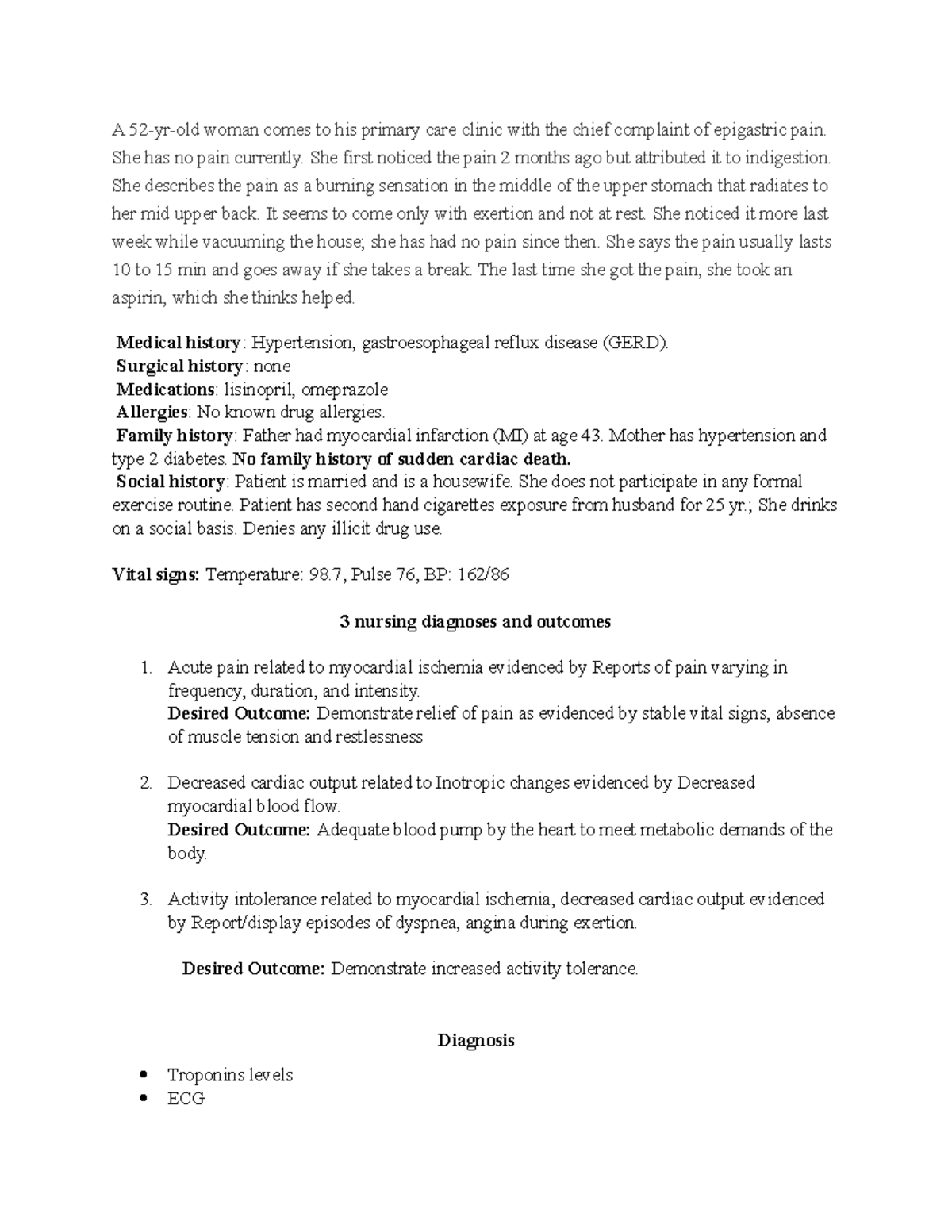 A 52-yr-old woman comes to his primary care clinic with the chief complaint of epigastric pain. She has no pain currently. She first noticed the pain 2 months ago but attributed it to indigestion. She describes the pain as a burning sensation in the middle of the upper stomach that radiates to her mid upper back. It seems to come only with exertion and not at rest. She noticed it more last week while vacuuming the house; she has had no pain since then. She says the pain usually lasts 10 to 15 min and goes away if she takes a break. The last time she got the pain, she took an aspirin, which she thinks helped.

Medical history: Hypertension, gastroesophageal reflux disease (GERD).
Surgical history: none
Medications: lisinopril, omeprazole
Allergies: No known drug allergies.
Family history: Father had myocardial infarction (MI) at age 43. Mother has hypertension and type 2 diabetes. No family history of sudden cardiac death.
Social history: Patient is married and is a housewife. She does not participate in any formal exercise routine. Patient has second hand cigarettes exposure from husband for 25 yr.; She drinks on a social basis. Denies any illicit drug use.

Vital signs: Temperature: 98.7, Pulse 76, BP: 162/86

3 nursing diagnoses and outcomes

1. Acute pain related to myocardial ischemia evidenced by Reports of pain varying in frequency, duration, and intensity.
Desired Outcome: Demonstrate relief of pain as evidenced by stable vital signs, absence of muscle tension and restlessness

2. Decreased cardiac output related to Inotropic changes evidenced by Decreased myocardial blood flow.
Desired Outcome: Adequate blood pump by the heart to meet metabolic demands of the body.

3. Activity intolerance related to myocardial ischemia, decreased cardiac output evidenced by Report/display episodes of dyspnea, angina during exertion.

Desired Outcome: Demonstrate increased activity tolerance.

Diagnosis

• Troponins levels
• ECG